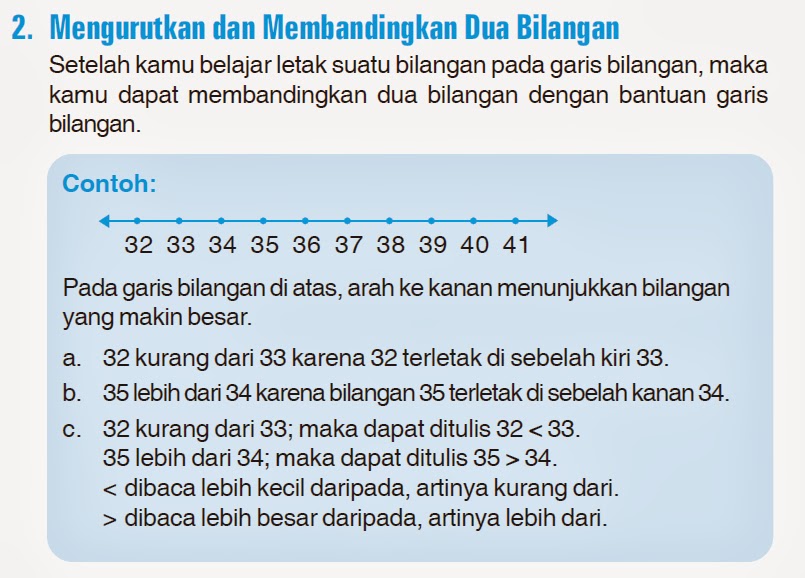 2. Mengurutkan dan Membandingkan Dua Bilangan

Setelah kamu belajar letak suatu bilangan pada garis bilangan, maka kamu dapat membandingkan dua bilangan dengan bantuan garis bilangan.

Contoh:

32 33 34 35 36 37 38 39 40 41

Pada garis bilangan di atas, arah ke kanan menunjukkan bilangan yang makin besar.

a. 32 kurang dari 33 karena 32 terletak di sebelah kiri 33.

b. 35 lebih dari 34 karena bilangan 35 terletak di sebelah kanan 34.

c. 32 kurang dari 33; maka dapat ditulis $32 < 33$.
35 lebih dari 34; maka dapat ditulis $35 > 34$.
$<$ dibaca lebih kecil daripada, artinya kurang dari.
$>$ dibaca lebih besar daripada, artinya lebih dari.